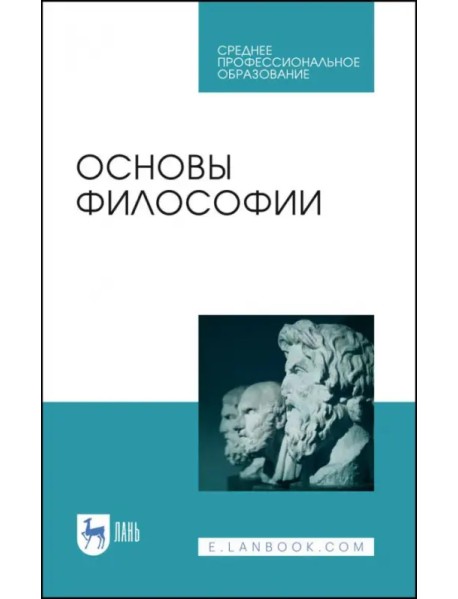 СРЕДНЕЕ ПРОФЕССИОНАЛЬНОЕ ОБРАЗОВАНИЕ

ОСНОВЫ ФИЛОСОФИИ

ЛАНЬ

E.LANBOOK.COM